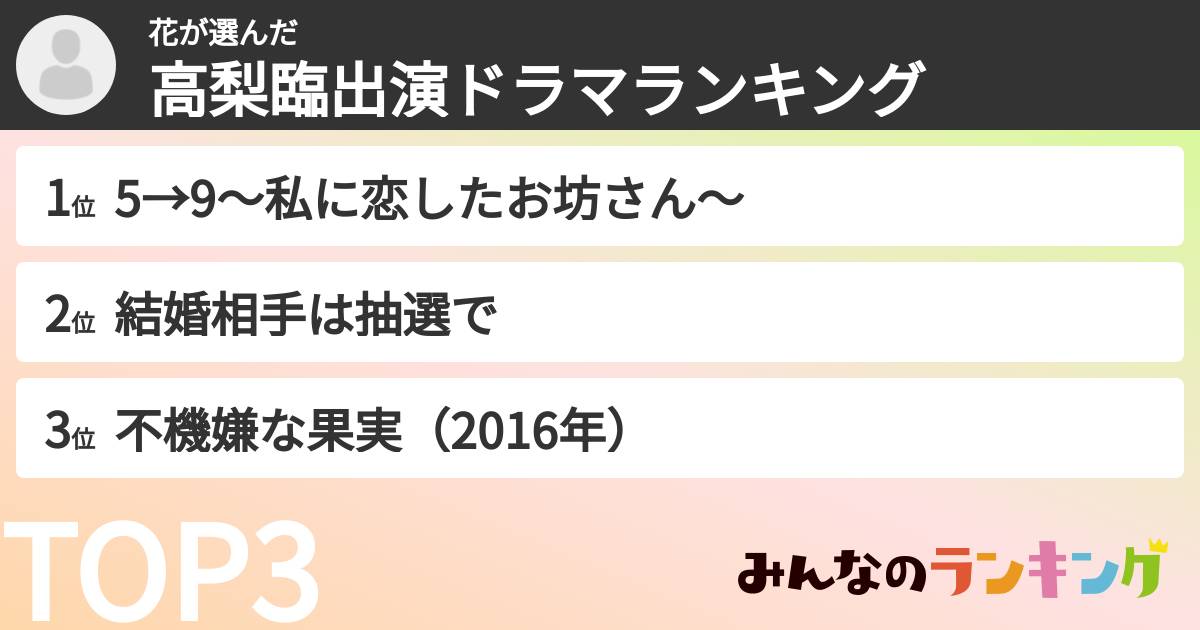 花が選んだ
高梨臨出演ドラマランキング

1位 5→9〜私に恋したお坊さん〜

2位 結婚相手は抽選で

3位 不機嫌な果実（2016年）

TOP3

みんなのランキング